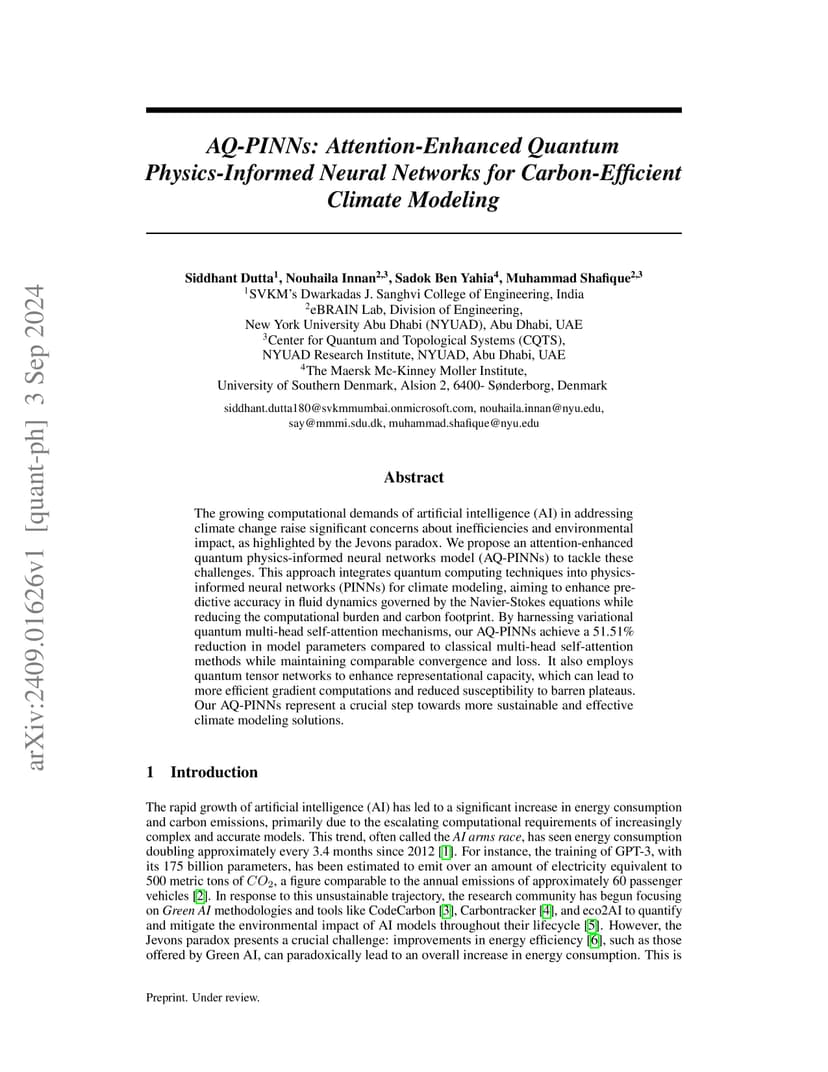 arXiv:2409.01626v1 [quant-ph] 3 Sep 2024

AQ-PINNs: Attention-Enhanced Quantum Physics-Informed Neural Networks for Carbon-Efficient Climate Modeling

Siddhant Dutta$^1$, Nouhaila Innan$^{2,3}$, Sadok Ben Yahia$^4$, Muhammad Shafique$^{2,3}$
$^1$SVKM's Dwarkadas J. Sanghvi College of Engineering, India
$^2$eBRAIN Lab, Division of Engineering,
New York University Abu Dhabi (NYUAD), Abu Dhabi, UAE
$^3$Center for Quantum and Topological Systems (CQTS),
NYUAD Research Institute, NYUAD, Abu Dhabi, UAE
$^4$The Maersk Mc-Kinney Moller Institute,
University of Southern Denmark, Alsion 2, 6400- Sønderborg, Denmark

siddhant.dutta180@svkmmumbai.onmicrosoft.com, nouhaila.innan@nyu.edu, say@mmmi.sdu.dk, muhammad.shafique@nyu.edu

Abstract

The growing computational demands of artificial intelligence (AI) in addressing climate change raise significant concerns about inefficiencies and environmental impact, as highlighted by the Jevons paradox. We propose an attention-enhanced quantum physics-informed neural networks model (AQ-PINNs) to tackle these challenges. This approach integrates quantum computing techniques into physics-informed neural networks (PINNs) for climate modeling, aiming to enhance predictive accuracy in fluid dynamics governed by the Navier-Stokes equations while reducing the computational burden and carbon footprint. By harnessing variational quantum multi-head self-attention mechanisms, our AQ-PINNs achieve a 51.51% reduction in model parameters compared to classical multi-head self-attention methods while maintaining comparable convergence and loss. It also employs quantum tensor networks to enhance representational capacity, which can lead to more efficient gradient computations and reduced susceptibility to barren plateaus. Our AQ-PINNs represent a crucial step towards more sustainable and effective climate modeling solutions.

1 Introduction

The rapid growth of artificial intelligence (AI) has led to a significant increase in energy consumption and carbon emissions, primarily due to the escalating computational requirements of increasingly complex and accurate models. This trend, often called the AI arms race, has seen energy consumption doubling approximately every 3.4 months since 2012 [1]. For instance, the training of GPT-3, with its 175 billion parameters, has been estimated to emit over an amount of electricity equivalent to 500 metric tons of $CO_2$, a figure comparable to the annual emissions of approximately 60 passenger vehicles [2]. In response to this unsustainable trajectory, the research community has begun focusing on Green AI methodologies and tools like CodeCarbon [3], Carbontracker [4], and eco2AI to quantify and mitigate the environmental impact of AI models throughout their lifecycle [5]. However, the Jevons paradox presents a crucial challenge: improvements in energy efficiency [6], such as those offered by Green AI, can paradoxically lead to an overall increase in energy consumption. This is

Preprint. Under review.